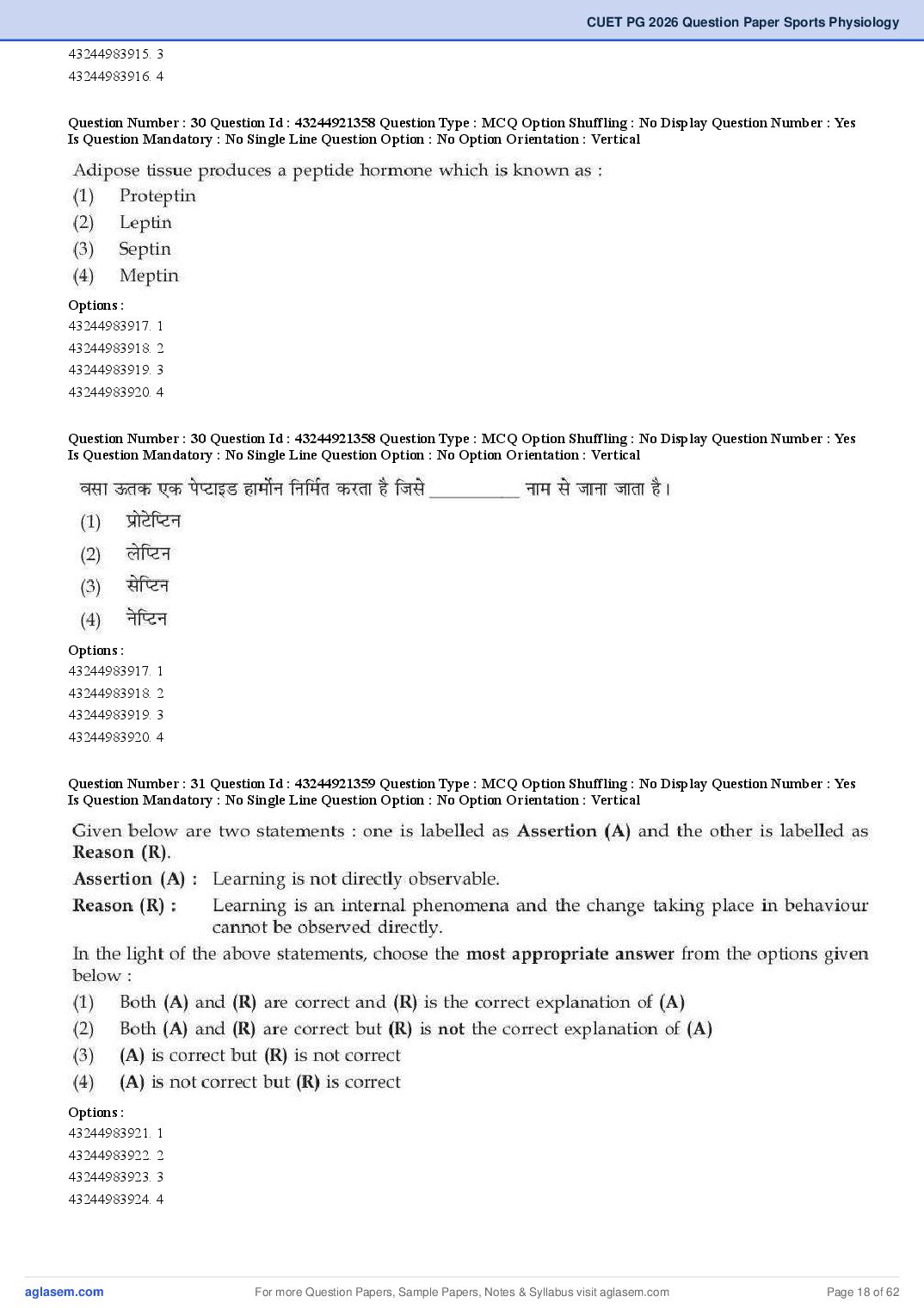 CUET PG 2026 Question Paper Sports Physiology

43244983915. 3
43244983916. 4

Question Number : 30 Question Id : 43244921358 Question Type : MCQ Option Shuffling : No Display Question Number : Yes Is Question Mandatory : No Single Line Question Option : No Option Orientation : Vertical

Adipose tissue produces a peptide hormone which is known as :
(1) Proteptin
(2) Leptin
(3) Septin
(4) Meptin

Options :
43244983917. 1
43244983918. 2
43244983919. 3
43244983920. 4

Question Number : 30 Question Id : 43244921358 Question Type : MCQ Option Shuffling : No Display Question Number : Yes Is Question Mandatory : No Single Line Question Option : No Option Orientation : Vertical

वसा ऊतक एक पेप्टाइड हार्मोन निर्मित करता है जिसे __________ नाम से जाना जाता है।
(1) प्रोटेप्टिन
(2) लेप्टिन
(3) सेप्टिन
(4) नेप्टिन

Options :
43244983917. 1
43244983918. 2
43244983919. 3
43244983920. 4

Question Number : 31 Question Id : 43244921359 Question Type : MCQ Option Shuffling : No Display Question Number : Yes Is Question Mandatory : No Single Line Question Option : No Option Orientation : Vertical

Given below are two statements : one is labelled as Assertion (A) and the other is labelled as Reason (R).
Assertion (A) : Learning is not directly observable.
Reason (R) : Learning is an internal phenomena and the change taking place in behaviour cannot be observed directly.
In the light of the above statements, choose the most appropriate answer from the options given below :
(1) Both (A) and (R) are correct and (R) is the correct explanation of (A)
(2) Both (A) and (R) are correct but (R) is not the correct explanation of (A)
(3) (A) is correct but (R) is not correct
(4) (A) is not correct but (R) is correct

Options :
43244983921. 1
43244983922. 2
43244983923. 3
43244983924. 4

aglasem.com
For more Question Papers, Sample Papers, Notes & Syllabus visit aglasem.com
Page 18 of 62